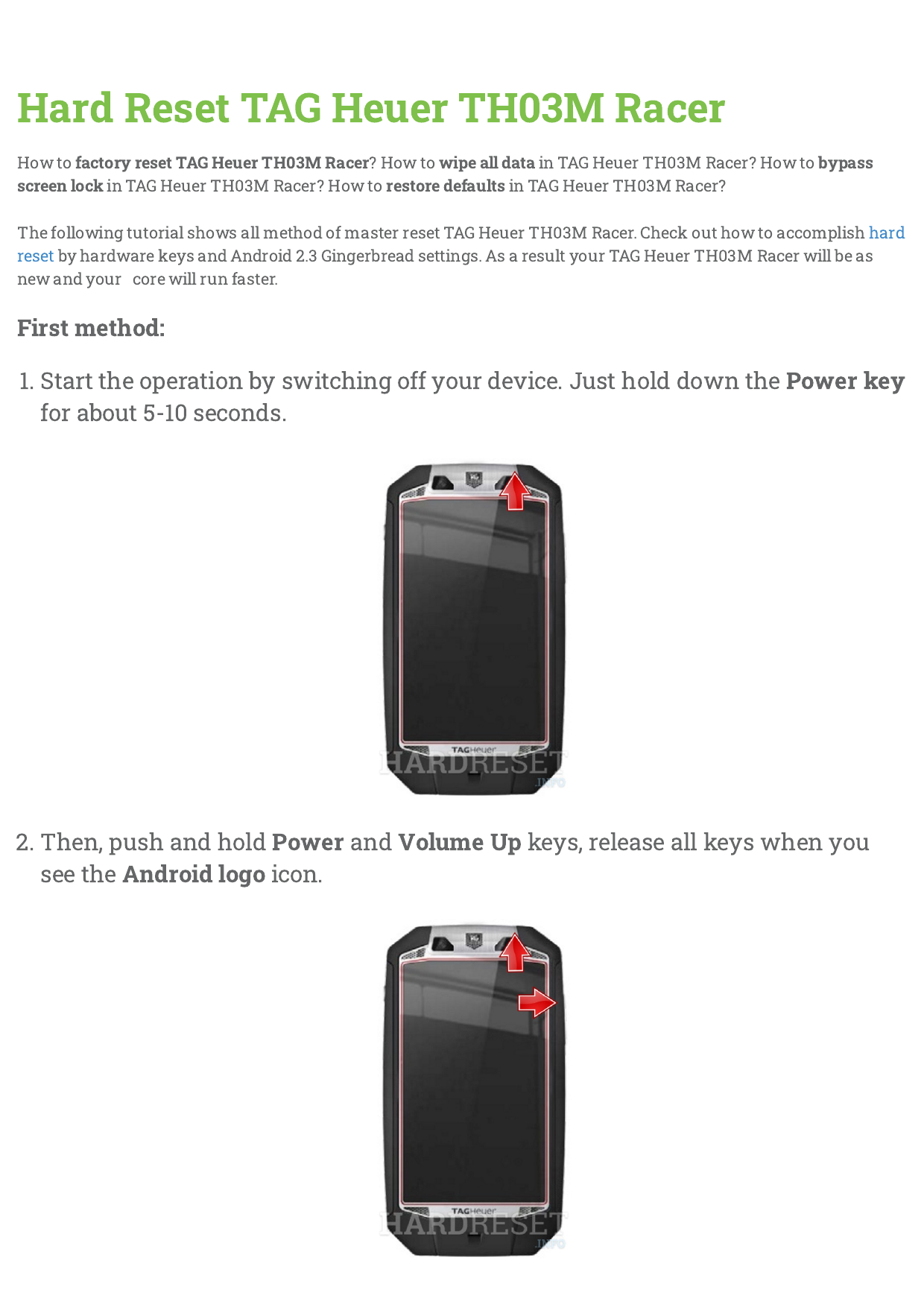 Hard Reset TAG Heuer TH03M Racer

How to factory reset TAG Heuer TH03M Racer? How to wipe all data in TAG Heuer TH03M Racer? How to bypass screen lock in TAG Heuer TH03M Racer? How to restore defaults in TAG Heuer TH03M Racer?

The following tutorial shows all method of master reset TAG Heuer TH03M Racer. Check out how to accomplish hard reset by hardware keys and Android 2.3 Gingerbread settings. As a result your TAG Heuer TH03M Racer will be as new and your core will run faster.

First method:

1. Start the operation by switching off your device. Just hold down the Power key for about 5-10 seconds.

TAGHeuer

2. Then, push and hold Power and Volume Up keys, release all keys when you see the Android logo icon.

TAGHeuer

HARDRESET .INFO